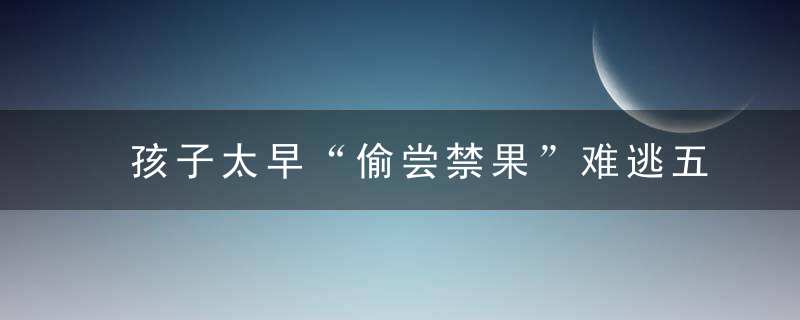 孩子太早“偷尝禁果”难逃五